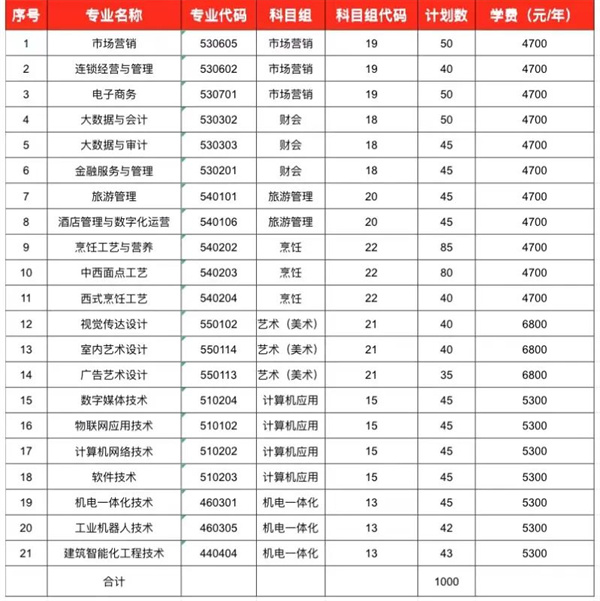 | 序号 | 专业名称 | 专业代码 | 科目组 | 科目组代码 | 计划数 | 学费（元/年） |
|---|---|---|---|---|---|---|
| 1 | 市场营销 | 530605 | 市场营销 | 19 | 50 | 4700 |
| 2 | 连锁经营与管理 | 530602 | 市场营销 | 19 | 40 | 4700 |
| 3 | 电子商务 | 530701 | 市场营销 | 19 | 50 | 4700 |
| 4 | 大数据与会计 | 530302 | 财会 | 18 | 50 | 4700 |
| 5 | 大数据与审计 | 530303 | 财会 | 18 | 45 | 4700 |
| 6 | 金融服务与管理 | 530201 | 财会 | 18 | 45 | 4700 |
| 7 | 旅游管理 | 540101 | 旅游管理 | 20 | 45 | 4700 |
| 8 | 酒店管理与数字化运营 | 540106 | 旅游管理 | 20 | 45 | 4700 |
| 9 | 烹饪工艺与营养 | 540202 | 烹饪 | 22 | 85 | 4700 |
| 10 | 中西面点工艺 | 540203 | 烹饪 | 22 | 80 | 4700 |
| 11 | 西式烹饪工艺 | 540204 | 烹饪 | 22 | 40 | 4700 |
| 12 | 视觉传达设计 | 550102 | 艺术（美术） | 21 | 40 | 6800 |
| 13 | 室内艺术设计 | 550114 | 艺术（美术） | 21 | 40 | 6800 |
| 14 | 广告艺术设计 | 550113 | 艺术（美术） | 21 | 35 | 6800 |
| 15 | 数字媒体技术 | 510204 | 计算机应用 | 15 | 45 | 5300 |
| 16 | 物联网应用技术 | 510102 | 计算机应用 | 15 | 45 | 5300 |
| 17 | 计算机网络技术 | 510202 | 计算机应用 | 15 | 45 | 5300 |
| 18 | 软件技术 | 510203 | 计算机应用 | 15 | 45 | 5300 |
| 19 | 机电一体化技术 | 460301 | 机电一体化 | 13 | 45 | 5300 |
| 20 | 工业机器人技术 | 460305 | 机电一体化 | 13 | 42 | 5300 |
| 21 | 建筑智能化工程技术 | 440404 | 机电一体化 | 13 | 43 | 5300 |
|  | 合计 |  |  |  | 1000 |  |